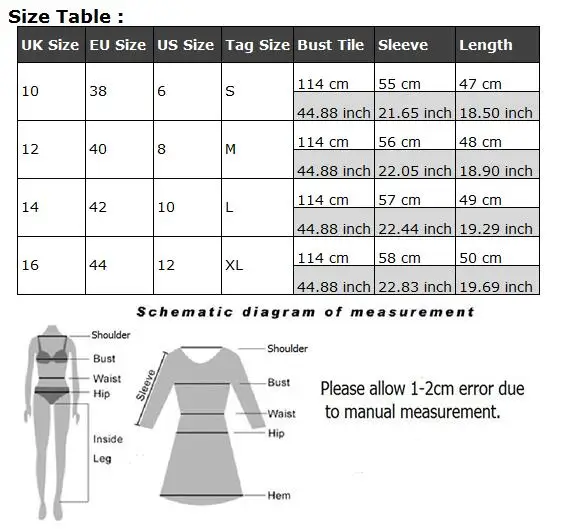 Size Table :

| UK Size | EU Size | US Size | Tag Size | Bust Tile | Sleeve | Length |
|---|---|---|---|---|---|---|
| 10 | 38 | 6 | S | 114 cm | 55 cm | 47 cm |
| | | | | 44.88 inch | 21.65 inch | 18.50 inch |
| 12 | 40 | 8 | M | 114 cm | 56 cm | 48 cm |
| | | | | 44.88 inch | 22.05 inch | 18.90 inch |
| 14 | 42 | 10 | L | 114 cm | 57 cm | 49 cm |
| | | | | 44.88 inch | 22.44 inch | 19.29 inch |
| 16 | 44 | 12 | XL | 114 cm | 58 cm | 50 cm |
| | | | | 44.88 inch | 22.83 inch | 19.69 inch |

Schematic diagram of measurement

Shoulder
Bust
Waist
Hip
Inside Leg

Sleeve
Shoulder
Bust
Waist
Hip
Hem

Please allow 1-2cm error due to manual measurement.